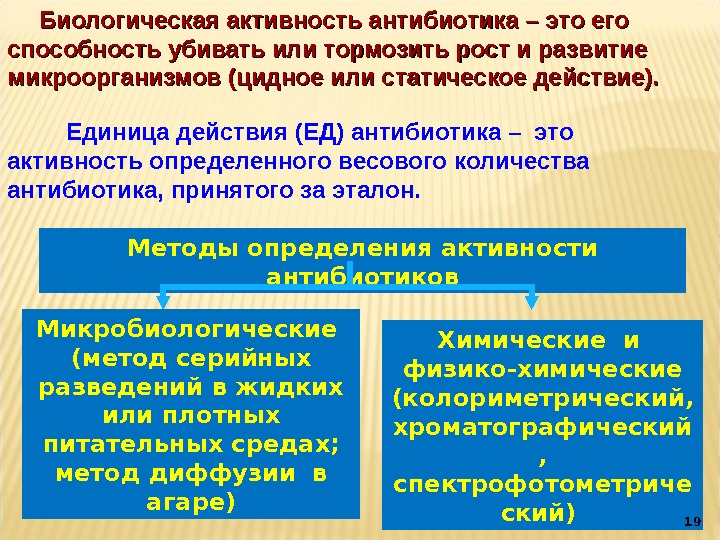 Биологическая активность антибиотика – это его способность убивать или тормозить рост и развитие микроорганизмов (цидное или статическое действие).

Единица действия (ЕД) антибиотика – это активность определенного весового количества антибиотика, принятого за эталон.

Методы определения активности антибиотиков

Микробиологические (метод серийных разведений в жидких или плотных питательных средах; метод диффузии в агаре)

Химические и физико-химические (колориметрический, хроматографический, спектрофотометрический)

19